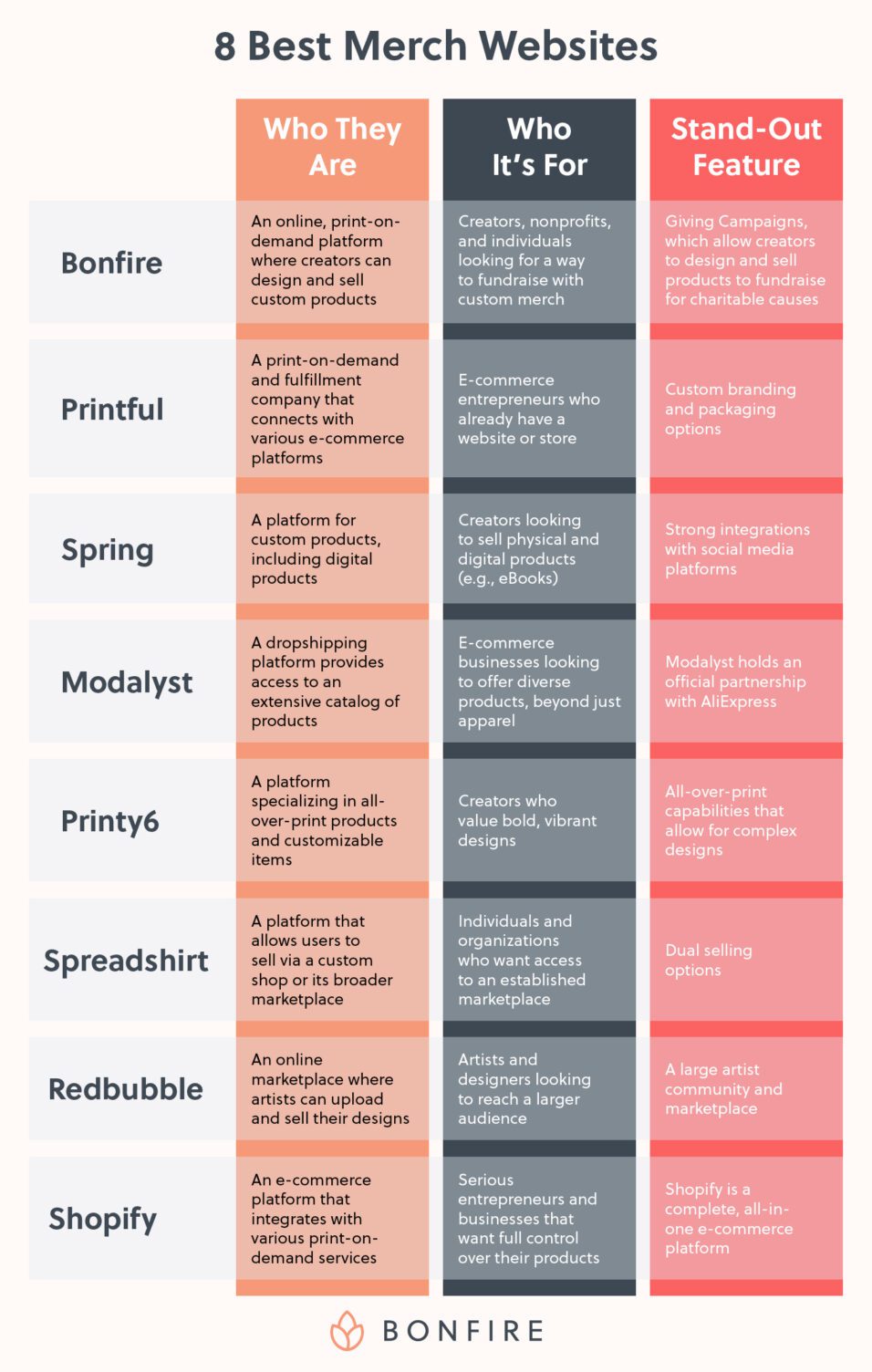 8 Best Merch Websites

| | Who They Are | Who It's For | Stand-Out Feature |
|---|---|---|---|
| Bonfire | An online, print-on-demand platform where creators can design and sell custom products | Creators, nonprofits, and individuals looking for a way to fundraise with custom merch | Giving Campaigns, which allow creators to design and sell products to fundraise for charitable causes |
| Printful | A print-on-demand and fulfillment company that connects with various e-commerce platforms | E-commerce entrepreneurs who already have a website or store | Custom branding and packaging options |
| Spring | A platform for custom products, including digital products | Creators looking to sell physical and digital products (e.g., eBooks) | Strong integrations with social media platforms |
| Modalyst | A dropshipping platform provides access to an extensive catalog of products | E-commerce businesses looking to offer diverse products, beyond just apparel | Modalyst holds an official partnership with AliExpress |
| Printy6 | A platform specializing in all-over-print products and customizable items | Creators who value bold, vibrant designs | All-over-print capabilities that allow for complex designs |
| Spreadshirt | A platform that allows users to sell via a custom shop or its broader marketplace | Individuals and organizations who want access to an established marketplace | Dual selling options |
| Redbubble | An online marketplace where artists can upload and sell their designs | Artists and designers looking to reach a larger audience | A large artist community and marketplace |
| Shopify | An e-commerce platform that integrates with various print-on-demand services | Serious entrepreneurs and businesses that want full control over their products | Shopify is a complete, all-in-one e-commerce platform |

BONFIRE